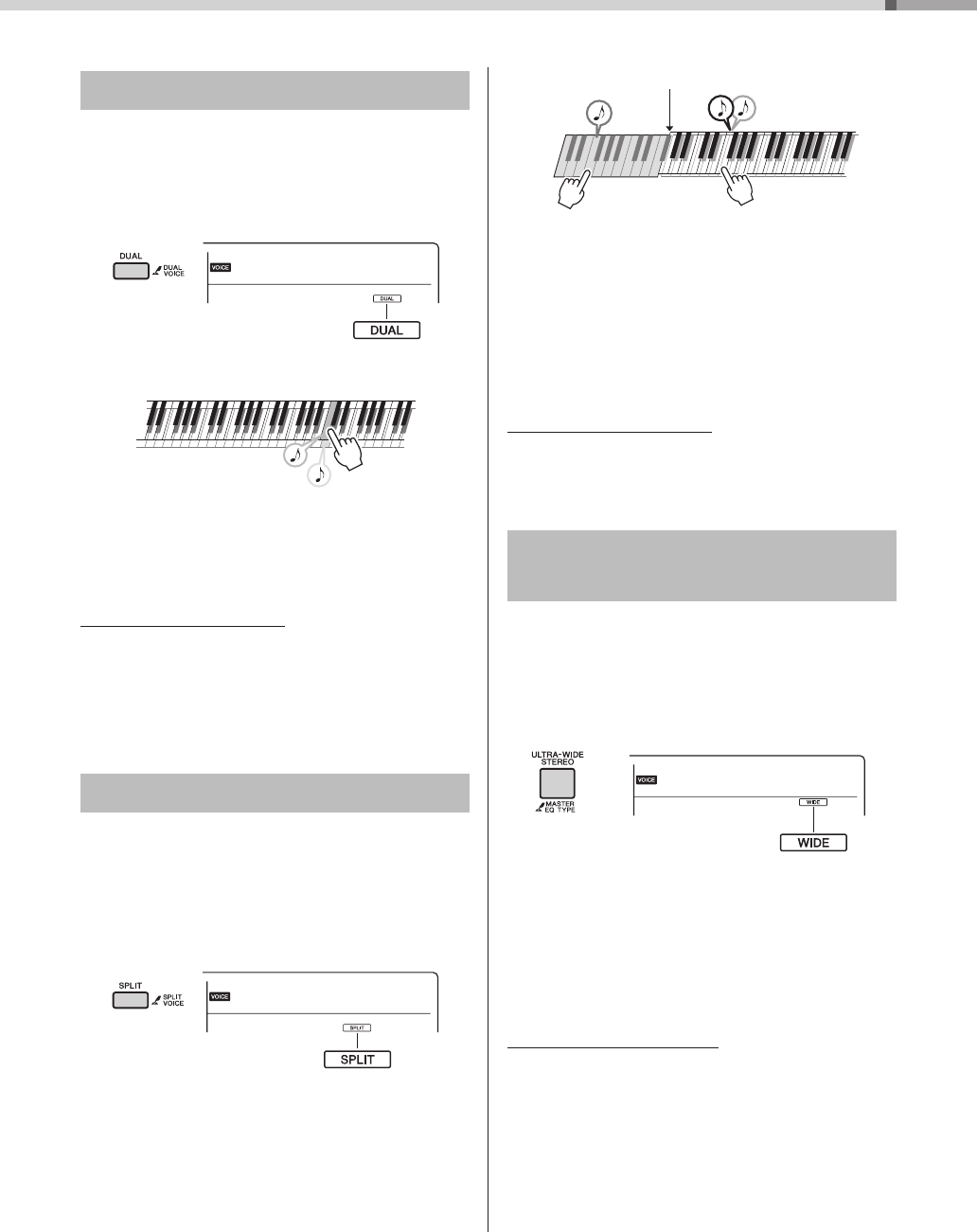 DUAL
DUAL VOICE

VOICE

DUAL

DUAL

SPLIT
SPLIT VOICE

VOICE

SPLIT

SPLIT

ULTRA-WIDE STEREO
MASTER EQ TYPE

VOICE

WIDE

WIDE